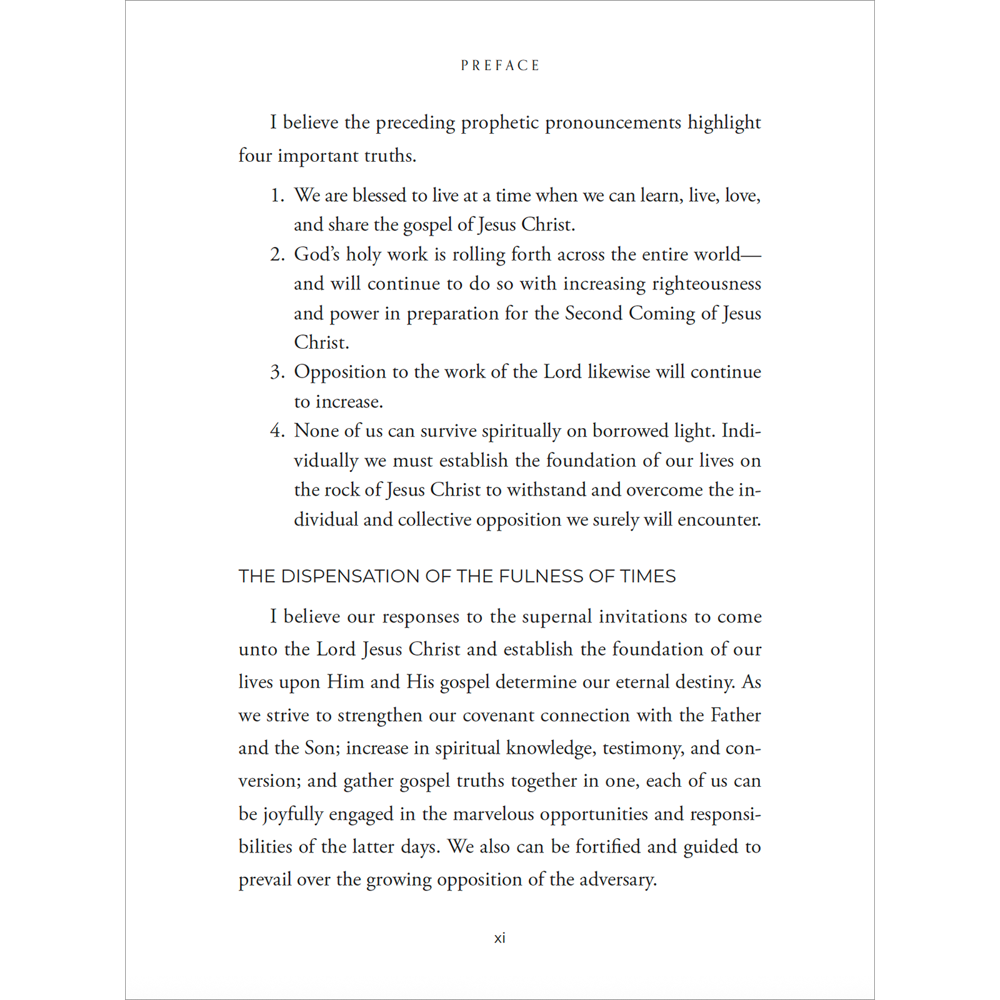 PREFACE

I believe the preceding prophetic pronouncements highlight four important truths.

1. We are blessed to live at a time when we can learn, live, love, and share the gospel of Jesus Christ.
2. God's holy work is rolling forth across the entire world—and will continue to do so with increasing righteousness and power in preparation for the Second Coming of Jesus Christ.
3. Opposition to the work of the Lord likewise will continue to increase.
4. None of us can survive spiritually on borrowed light. Individually we must establish the foundation of our lives on the rock of Jesus Christ to withstand and overcome the individual and collective opposition we surely will encounter.

THE DISPENSATION OF THE FULNESS OF TIMES

I believe our responses to the supernal invitations to come unto the Lord Jesus Christ and establish the foundation of our lives upon Him and His gospel determine our eternal destiny. As we strive to strengthen our covenant connection with the Father and the Son; increase in spiritual knowledge, testimony, and conversion; and gather gospel truths together in one, each of us can be joyfully engaged in the marvelous opportunities and responsibilities of the latter days. We also can be fortified and guided to prevail over the growing opposition of the adversary.

xi